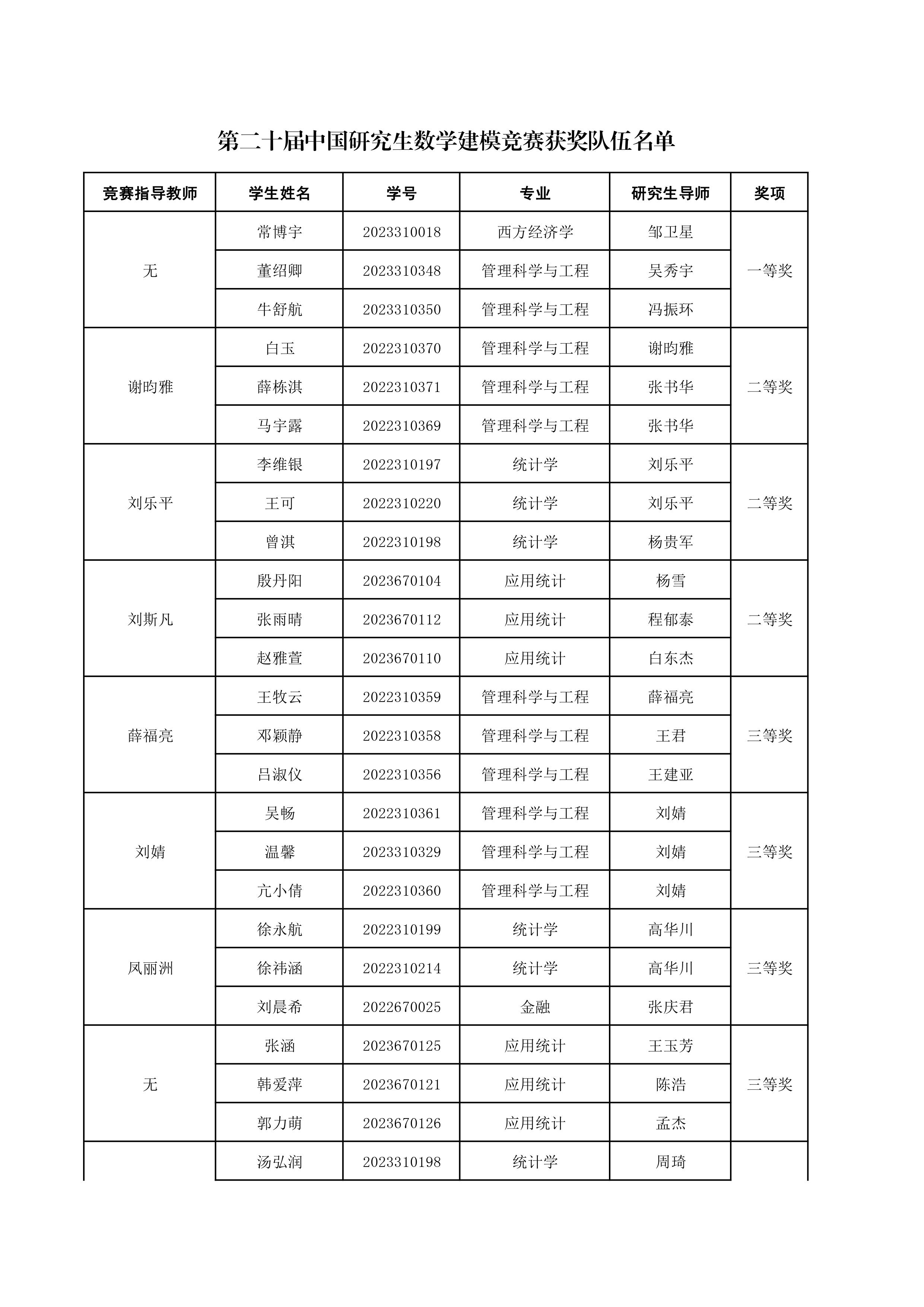 第二十届中国研究生数学建模竞赛获奖队伍名单

| 竞赛指导教师 | 学生姓名 | 学号 | 专业 | 研究生导师 | 奖项 |
|---|---|---|---|---|---|
| 无 | 常博宇 | 2023310018 | 西方经济学 | 邹卫星 | 一等奖 |
| | 董绍卿 | 2023310348 | 管理科学与工程 | 吴秀宇 | |
| | 牛舒航 | 2023310350 | 管理科学与工程 | 冯振环 | |
| 谢昀雅 | 白玉 | 2022310370 | 管理科学与工程 | 谢昀雅 | 二等奖 |
| | 薛栋淇 | 2022310371 | 管理科学与工程 | 张书华 | |
| | 马宇露 | 2022310369 | 管理科学与工程 | 张书华 | |
| 刘乐平 | 李维银 | 2022310197 | 统计学 | 刘乐平 | 二等奖 |
| | 王可 | 2022310220 | 统计学 | 刘乐平 | |
| | 曾淇 | 2022310198 | 统计学 | 杨贵军 | |
| 刘斯凡 | 殷丹阳 | 2023670104 | 应用统计 | 杨雪 | 二等奖 |
| | 张雨晴 | 2023670112 | 应用统计 | 程郁泰 | |
| | 赵雅萱 | 2023670110 | 应用统计 | 白东杰 | |
| 薛福亮 | 王牧云 | 2022310359 | 管理科学与工程 | 薛福亮 | 三等奖 |
| | 邓颖静 | 2022310358 | 管理科学与工程 | 王君 | |
| | 吕淑仪 | 2022310356 | 管理科学与工程 | 王建亚 | |
| 刘婧 | 吴畅 | 2022310361 | 管理科学与工程 | 刘婧 | 三等奖 |
| | 温馨 | 2023310329 | 管理科学与工程 | 刘婧 | |
| | 亢小倩 | 2022310360 | 管理科学与工程 | 刘婧 | |
| 凤丽洲 | 徐永航 | 2022310199 | 统计学 | 高华川 | 三等奖 |
| | 徐祎涵 | 2022310214 | 统计学 | 高华川 | |
| | 刘晨希 | 2022670025 | 金融 | 张庆君 | |
| 无 | 张涵 | 2023670125 | 应用统计 | 王玉芳 | 三等奖 |
| | 韩爱萍 | 2023670121 | 应用统计 | 陈浩 | |
| | 郭力萌 | 2023670126 | 应用统计 | 孟杰 | |
| | 汤弘润 | 2023310198 | 统计学 | 周琦 | |